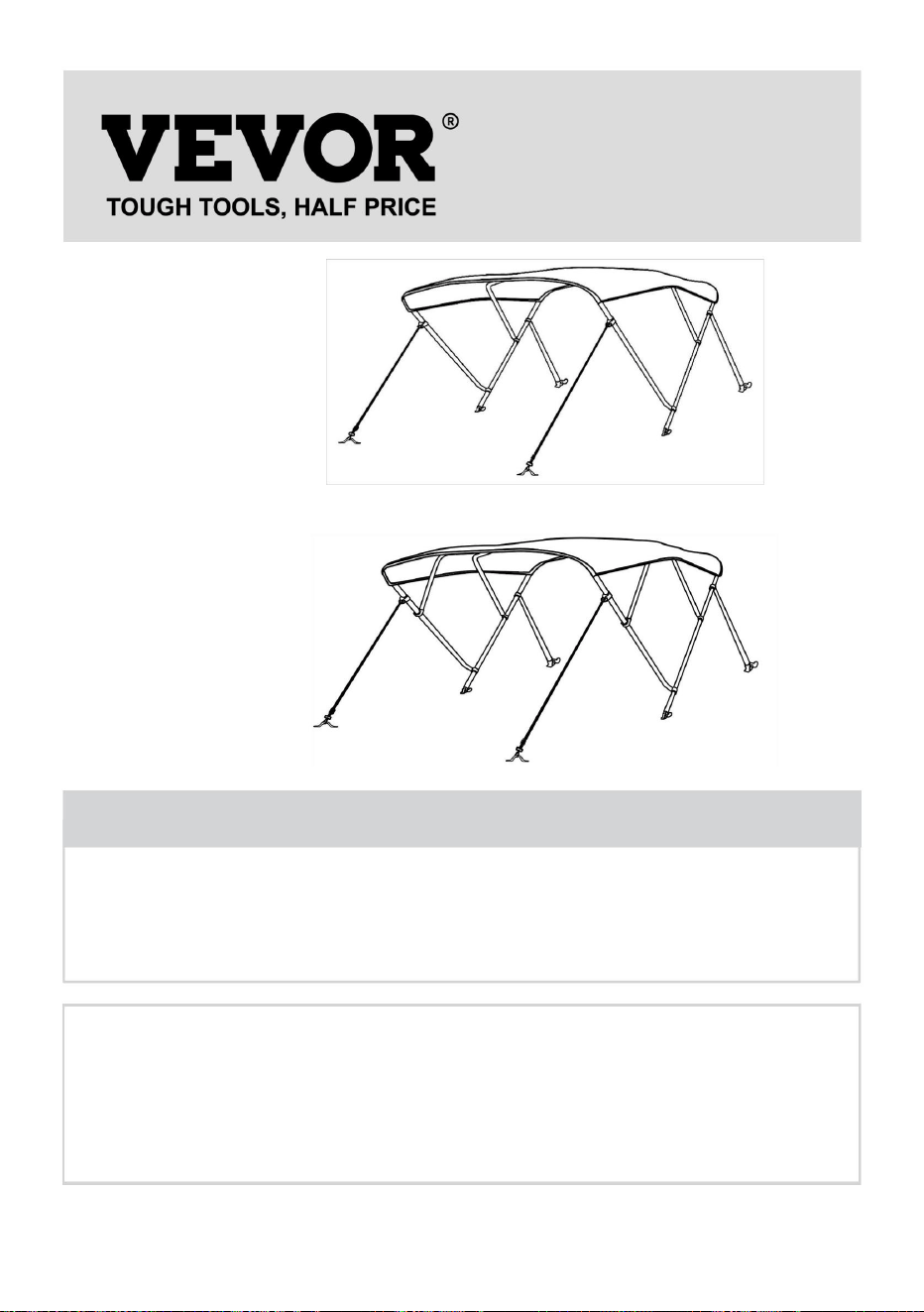 VEVOR®
TOUGH TOOLS, HALF PRICE